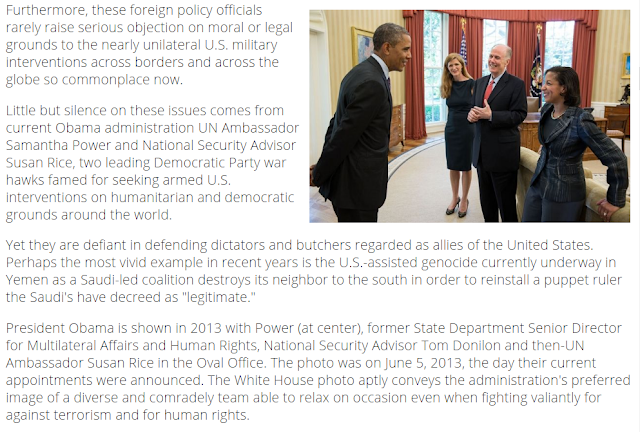 Furthermore, these foreign policy officials rarely raise serious objection on moral or legal grounds to the nearly unilateral U.S. military interventions across borders and across the globe so commonplace now.

Little but silence on these issues comes from current Obama administration UN Ambassador Samantha Power and National Security Advisor Susan Rice, two leading Democratic Party war hawks famed for seeking armed U.S. interventions on humanitarian and democratic grounds around the world.

Yet they are defiant in defending dictators and butchers regarded as allies of the United States. Perhaps the most vivid example in recent years is the U.S.-assisted genocide currently underway in Yemen as a Saudi-led coalition destroys its neighbor to the south in order to reinstall a puppet ruler the Saudi's have decreed as "legitimate."

President Obama is shown in 2013 with Power (at center), former State Department Senior Director for Multilateral Affairs and Human Rights, National Security Advisor Tom Donilon and then-UN Ambassador Susan Rice in the Oval Office. The photo was on June 5, 2013, the day their current appointments were announced. The White House photo aptly conveys the administration's preferred image of a diverse and comradely team able to relax on occasion even when fighting valiantly for against terrorism and for human rights.